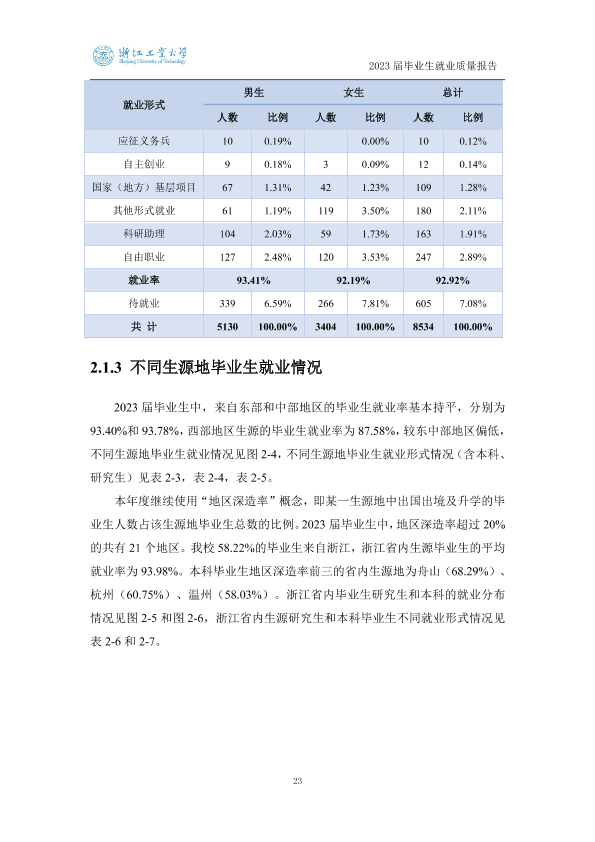 浙江工业大学
Zhejiang University of Technology

2023届毕业生就业质量报告

| 就业形式 | 男生 | | 女生 | | 总计 | |
|---|---|---|---|---|---|---|
| | 人数 | 比例 | 人数 | 比例 | 人数 | 比例 |
| 应征义务兵 | 10 | 0.19% | | 0.00% | 10 | 0.12% |
| 自主创业 | 9 | 0.18% | 3 | 0.09% | 12 | 0.14% |
| 国家（地方）基层项目 | 67 | 1.31% | 42 | 1.23% | 109 | 1.28% |
| 其他形式就业 | 61 | 1.19% | 119 | 3.50% | 180 | 2.11% |
| 科研助理 | 104 | 2.03% | 59 | 1.73% | 163 | 1.91% |
| 自由职业 | 127 | 2.48% | 120 | 3.53% | 247 | 2.89% |
| 就业率 | 93.41% | | 92.19% | | 92.92% | |
| 待就业 | 339 | 6.59% | 266 | 7.81% | 605 | 7.08% |
| 共 计 | 5130 | 100.00% | 3404 | 100.00% | 8534 | 100.00% |

2.1.3 不同生源地毕业生就业情况

2023届毕业生中，来自东部和中部地区的毕业生就业率基本持平，分别为93.40%和93.78%，西部地区生源的毕业生就业率为87.58%，较东中部地区偏低，不同生源地毕业生就业情况见图2-4，不同生源地毕业生就业形式情况（含本科、研究生）见表2-3，表2-4，表2-5。

本年度继续使用“地区深造率”概念，即某一生源地中出国出境及升学的毕业生人数占该生源地毕业生总数的比例。2023届毕业生中，地区深造率超过20%的共有21个地区。我校58.22%的毕业生来自浙江，浙江省内生源毕业生的平均就业率为93.98%。本科毕业生地区深造率前三的省内生源地为舟山（68.29%）、杭州（60.75%）、温州（58.03%）。浙江省内毕业生研究生和本科的就业分布情况见图2-5和图2-6，浙江省内生源研究生和本科毕业生不同就业形式情况见表2-6和2-7。

23